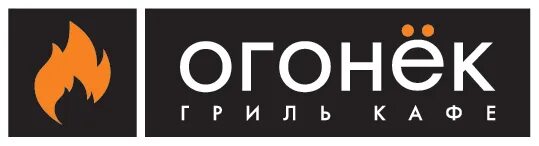 ОГОНЁК
ГРИЛЬ КАФЕ